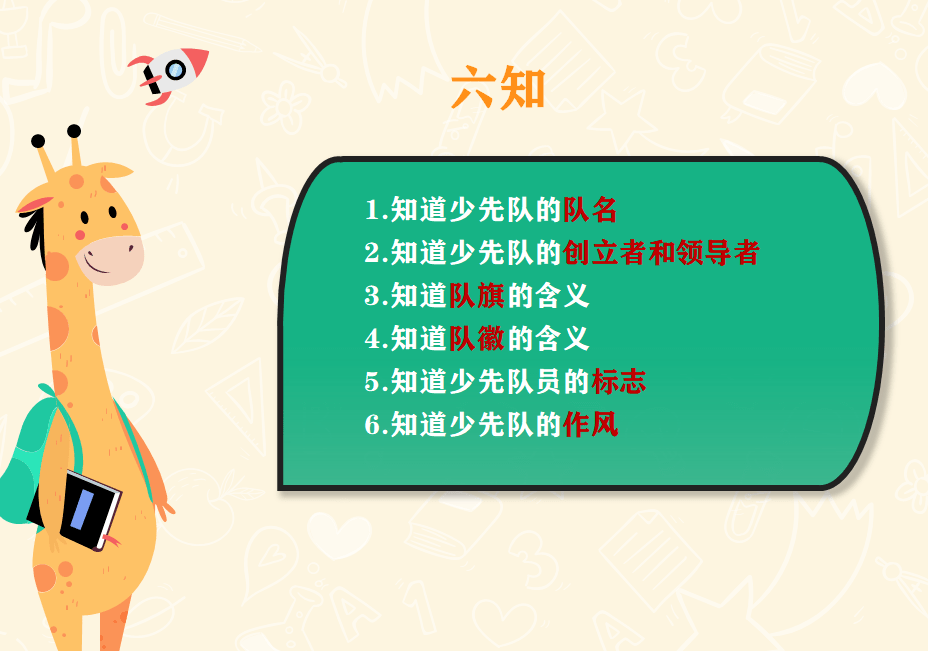 六知

1.知道少先队的队名
2.知道少先队的创立者和领导者
3.知道队旗的含义
4.知道队徽的含义
5.知道少先队员的标志
6.知道少先队的作风